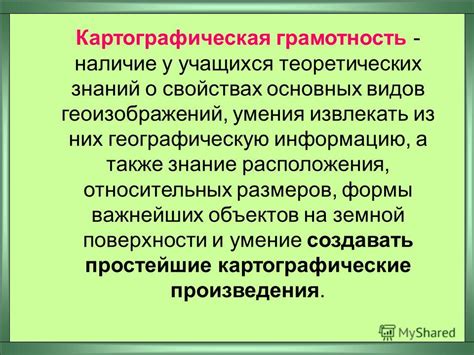 Картографическая грамотность - наличие у учащихся теоретических знаний о свойствах основных видов геоизображений, умения извлекать из них географическую информацию, а также знание расположения, относительных размеров, формы важнейших объектов на земной поверхности и умение создавать простейшие картографические произведения.

MyShared